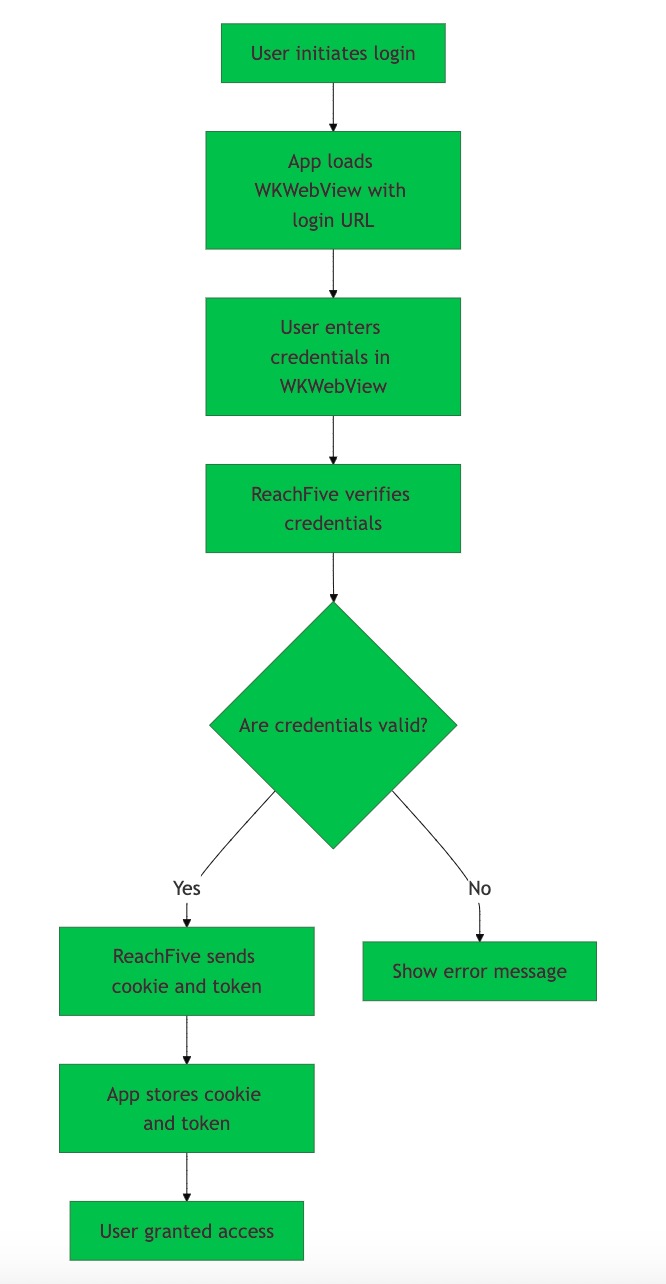 User initiates login

App loads WKWebView with login URL

User enters credentials in WKWebView

ReachFive verifies credentials

Are credentials valid?

Yes

No

ReachFive sends cookie and token

Show error message

App stores cookie and token

User granted access